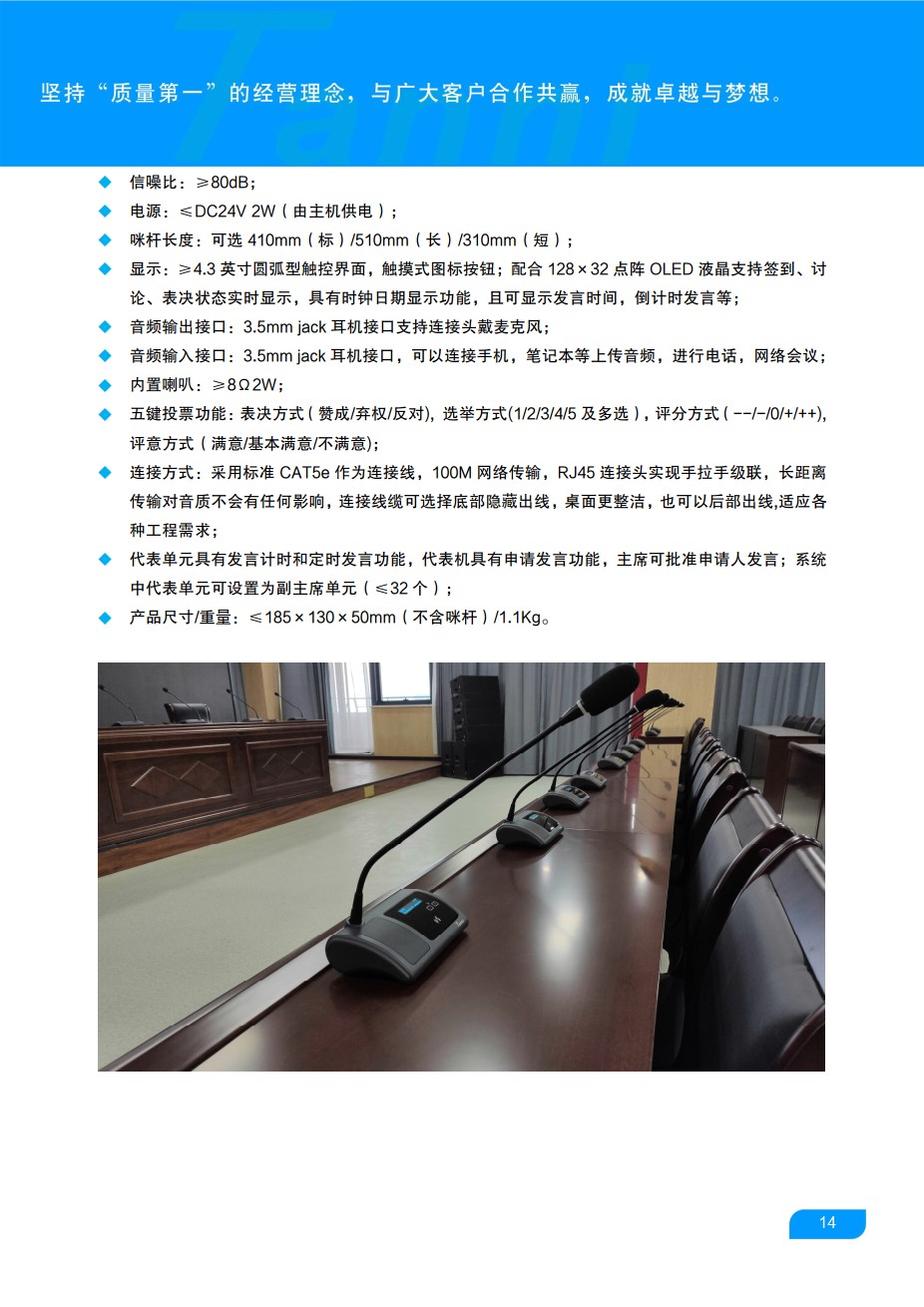 坚持“质量第一”的经营理念，与广大客户合作共赢，成就卓越与梦想。

◆ 信噪比：≥80dB；
◆ 电源：≤DC24V 2W（由主机供电）；
◆ 咪杆长度：可选 410mm（标）/510mm（长）/310mm（短）；
◆ 显示：≥4.3 英寸圆弧型触控界面，触摸式图标按钮；配合 128×32 点阵 OLED 液晶支持签到、讨论、表决状态实时显示，具有时钟日期显示功能，且可显示发言时间，倒计时发言等；
◆ 音频输出接口：3.5mm jack 耳机接口支持连接头戴麦克风；
◆ 音频输入接口：3.5mm jack 耳机接口，可以连接手机，笔记本等上传音频，进行电话，网络会议；
◆ 内置喇叭：≥8Ω2W；
◆ 五键投票功能：表决方式（赞成/弃权/反对），选举方式(1/2/3/4/5 及多选），评分方式（--/-/0/+/++),评意方式（满意/基本满意/不满意)；
◆ 连接方式：采用标准 CAT5e 作为连接线，100M 网络传输，RJ45 连接头实现手拉手级联，长距离传输对音质不会有任何影响，连接线缆可选择底部隐藏出线，桌面更整洁，也可以后部出线,适应各种工程需求；
◆ 代表单元具有发言计时和定时发言功能，代表机具有申请发言功能，主席可批准申请人发言；系统中代表单元可设置为副主席单元（≤32 个）；
◆ 产品尺寸/重量：≤185×130×50mm（不含咪杆）/1.1Kg。

14